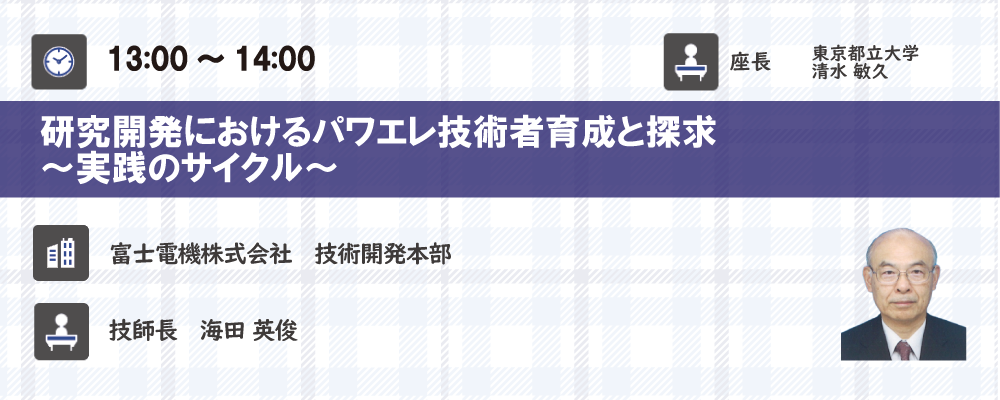 13:00 ～ 14:00

座長　東京都立大学
清水 敏久

研究開発におけるパワエレ技術者育成と探求
～実践のサイクル～

富士電機株式会社　技術開発本部

技師長　海田 英俊